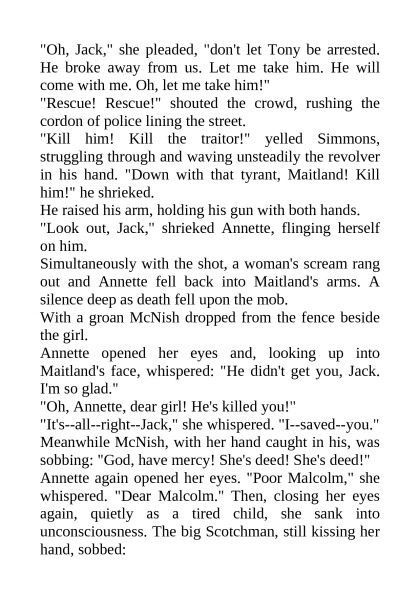 "Oh, Jack," she pleaded, "don't let Tony be arrested. He broke away from us. Let me take him. He will come with me. Oh, let me take him!"

"Rescue! Rescue!" shouted the crowd, rushing the cordon of police lining the street.

"Kill him! Kill the traitor!" yelled Simmons, struggling through and waving unsteadily the revolver in his hand. "Down with that tyrant, Maitland! Kill him!" he shrieked.

He raised his arm, holding his gun with both hands.

"Look out, Jack," shrieked Annette, flinging herself on him.

Simultaneously with the shot, a woman's scream rang out and Annette fell back into Maitland's arms. A silence deep as death fell upon the mob.

With a groan McNish dropped from the fence beside the girl.

Annette opened her eyes and, looking up into Maitland's face, whispered: "He didn't get you, Jack. I'm so glad."

"Oh, Annette, dear girl! He's killed you!"

"It's--all--right--Jack," she whispered. "I--saved--you."

Meanwhile McNish, with her hand caught in his, was sobbing: "God, have mercy! She's deed! She's deed!"

Annette again opened her eyes. "Poor Malcolm," she whispered. "Dear Malcolm." Then, closing her eyes again, quietly as a tired child, she sank into unconsciousness. The big Scotchman, still kissing her hand, sobbed: